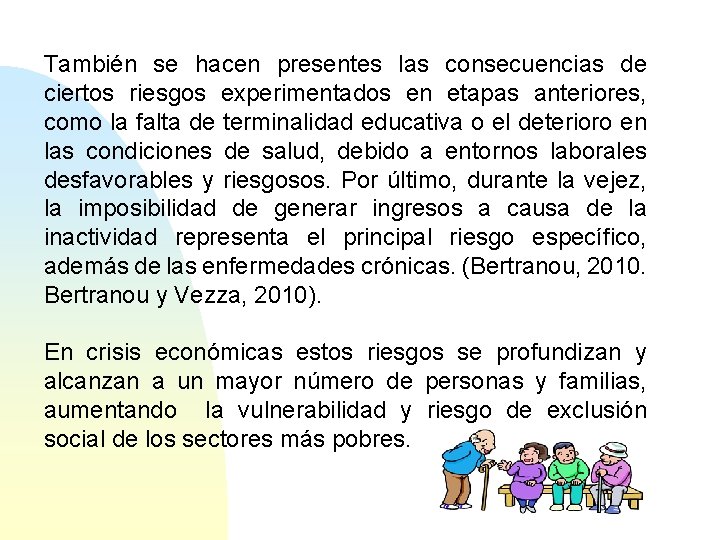 También se hacen presentes las consecuencias de ciertos riesgos experimentados en etapas anteriores, como la falta de terminalidad educativa o el deterioro en las condiciones de salud, debido a entornos laborales desfavorables y riesgosos. Por último, durante la vejez, la imposibilidad de generar ingresos a causa de la inactividad representa el principal riesgo específico, además de las enfermedades crónicas. (Bertranou, 2010. Bertranou y Vezza, 2010).

En crisis económicas estos riesgos se profundizan y alcanzan a un mayor número de personas y familias, aumentando la vulnerabilidad y riesgo de exclusión social de los sectores más pobres.